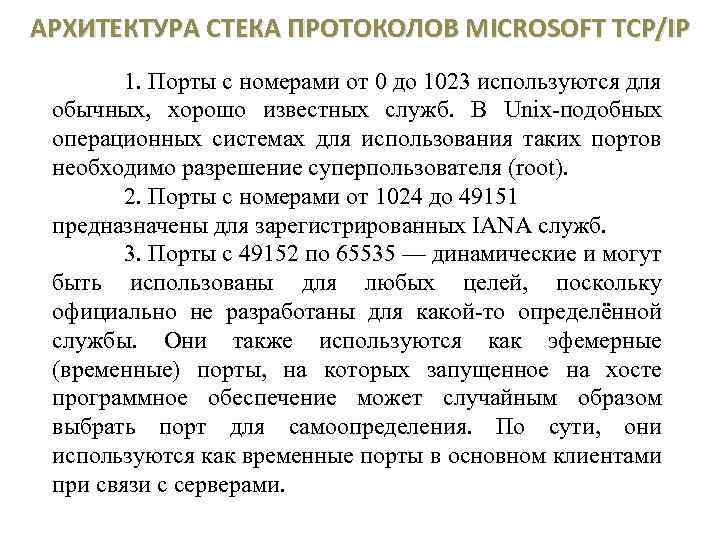 АРХИТЕКТУРА СТЕКА ПРОТОКОЛОВ MICROSOFT TCP/IP

1. Порты с номерами от 0 до 1023 используются для обычных, хорошо известных служб. В Unix-подобных операционных системах для использования таких портов необходимо разрешение суперпользователя (root).

2. Порты с номерами от 1024 до 49151 предназначены для зарегистрированных IANA служб.

3. Порты с 49152 по 65535 — динамические и могут быть использованы для любых целей, поскольку официально не разработаны для какой-то определённой службы. Они также используются как эфемерные (временные) порты, на которых запущенное на хосте программное обеспечение может случайным образом выбрать порт для самоопределения. По сути, они используются как временные порты в основном клиентами при связи с серверами.